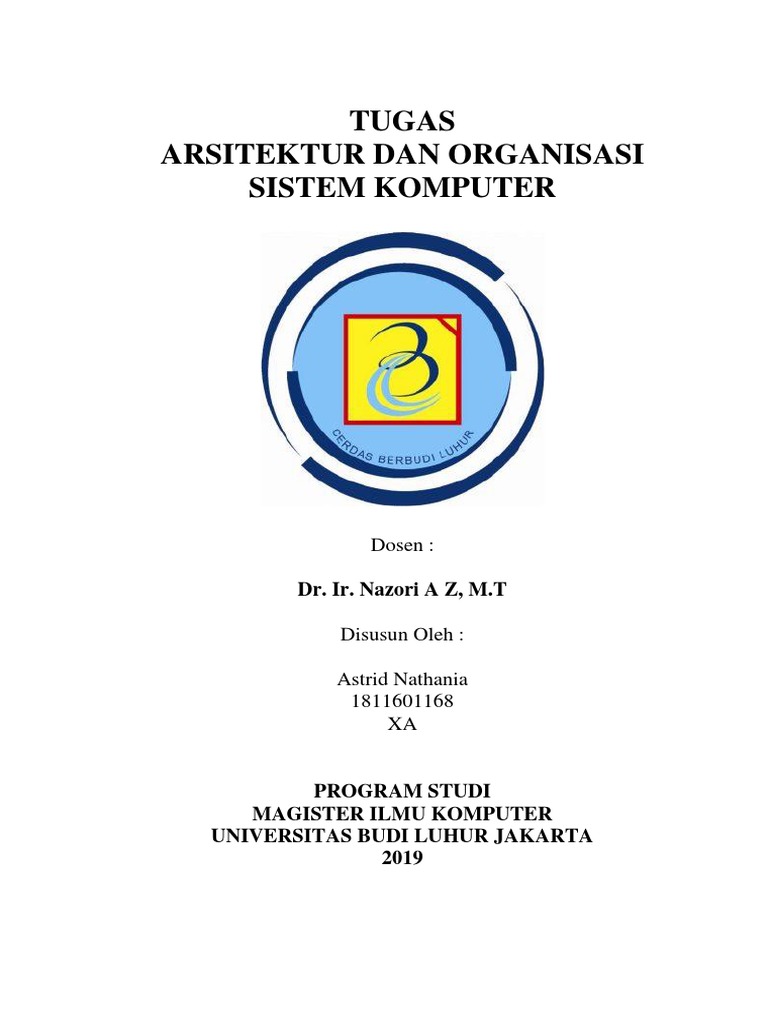 TUGAS
ARSITEKTUR DAN ORGANISASI
SISTEM KOMPUTER

CERDAS BERBUDI LUHUR

Dosen :

Dr. Ir. Nazori A Z, M.T

Disusun Oleh :

Astrid Nathania
1811601168
XA

PROGRAM STUDI
MAGISTER ILMU KOMPUTER
UNIVERSITAS BUDI LUHUR JAKARTA
2019